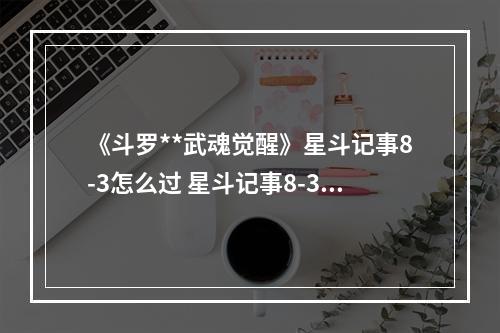 《斗罗**武魂觉醒》星斗记事8-3怎么过 星斗记事8-3…